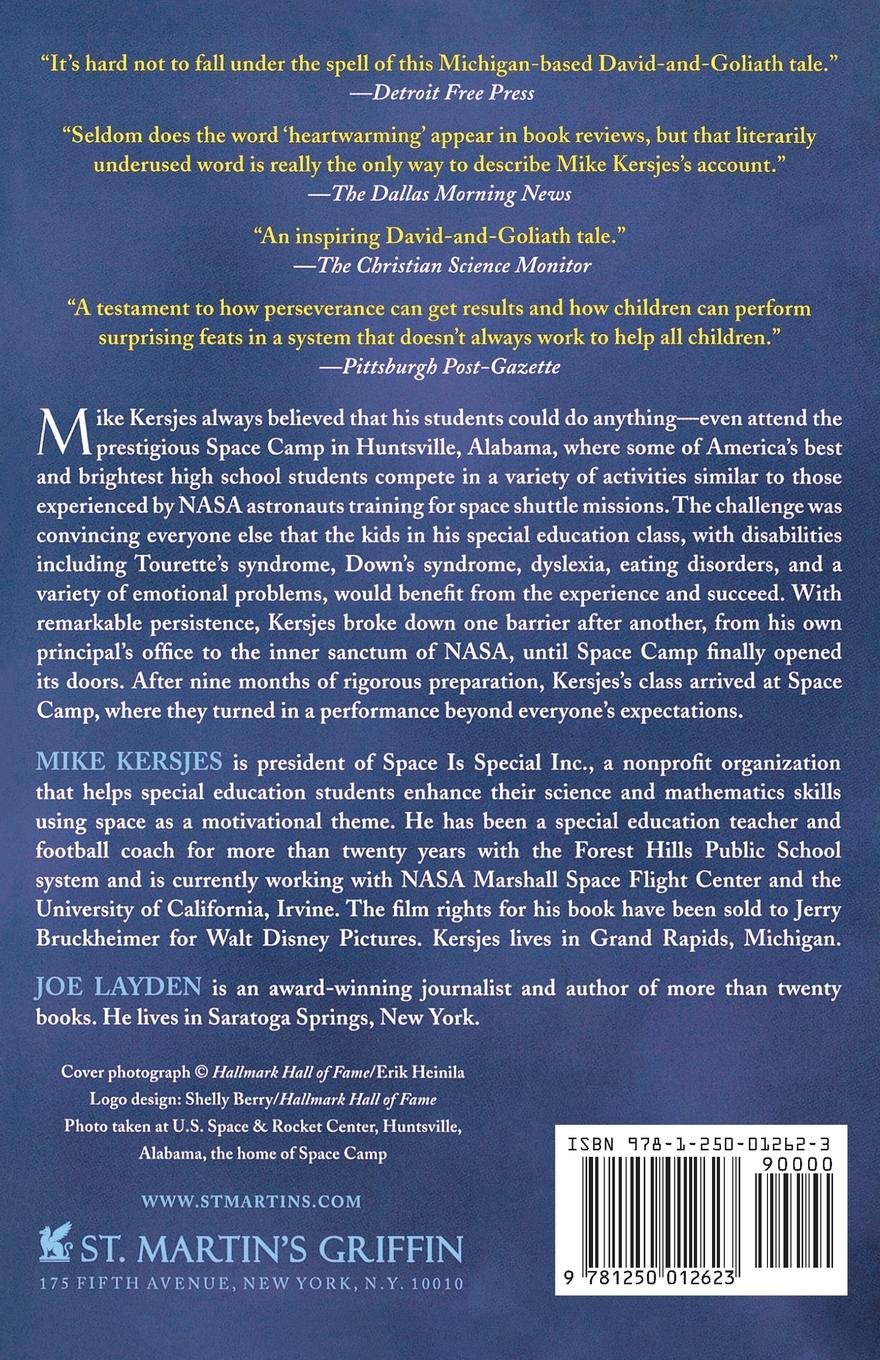 "It's hard not to fall under the spell of this Michigan-based David-and-Goliath tale."
—Detroit Free Press

"Seldom does the word 'heartwarming' appear in book reviews, but that literarily underused word is really the only way to describe Mike Kersjes's account."
—The Dallas Morning News

"An inspiring David-and-Goliath tale."
—The Christian Science Monitor

"A testament to how perseverance can get results and how children can perform surprising feats in a system that doesn't always work to help all children."
—Pittsburgh Post-Gazette

Mike Kersjes always believed that his students could do anything—even attend the prestigious Space Camp in Huntsville, Alabama, where some of America's best and brightest high school students compete in a variety of activities similar to those experienced by NASA astronauts training for space shuttle missions. The challenge was convincing everyone else that the kids in his special education class, with disabilities including Tourette's syndrome, Down's syndrome, dyslexia, eating disorders, and a variety of emotional problems, would benefit from the experience and succeed. With remarkable persistence, Kersjes broke down one barrier after another, from his own principal's office to the inner sanctum of NASA, until Space Camp finally opened its doors. After nine months of rigorous preparation, Kersjes's class arrived at Space Camp, where they turned in a performance beyond everyone's expectations.

MIKE KERSJES is president of Space Is Special Inc., a nonprofit organization that helps special education students enhance their science and mathematics skills using space as a motivational theme. He has been a special education teacher and football coach for more than twenty years with the Forest Hills Public School system and is currently working with NASA Marshall Space Flight Center and the University of California, Irvine. The film rights for his book have been sold to Jerry Bruckheimer for Walt Disney Pictures. Kersjes lives in Grand Rapids, Michigan.

JOE LAYDEN is an award-winning journalist and author of more than twenty books. He lives in Saratoga Springs, New York.

Cover photograph © Hallmark Hall of Fame/Erik Heinila
Logo design: Shelly Berry/Hallmark Hall of Fame
Photo taken at U.S. Space & Rocket Center, Huntsville, Alabama, the home of Space Camp

WWW.STMARTINS.COM

ST. MARTIN'S GRIFFIN
175 FIFTH AVENUE, NEW YORK, N.Y. 10010

ISBN 978-1-250-01262-3
90000
9 781250 012623